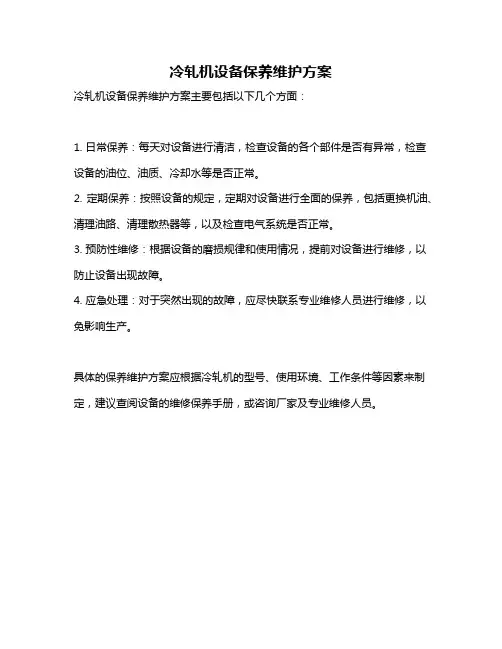 冷轧机设备保养维护方案

冷轧机设备保养维护方案主要包括以下几个方面：

1. 日常保养：每天对设备进行清洁，检查设备的各个部件是否有异常，检查设备的油位、油质、冷却水等是否正常。

2. 定期保养：按照设备的规定，定期对设备进行全面的保养，包括更换机油、清理油路、清理散热器等，以及检查电气系统是否正常。

3. 预防性维修：根据设备的磨损规律和使用情况，提前对设备进行维修，以防止设备出现故障。

4. 应急处理：对于突然出现的故障，应尽快联系专业维修人员进行维修，以免影响生产。

具体的保养维护方案应根据冷轧机的型号、使用环境、工作条件等因素来制定，建议查阅设备的维修保养手册，或咨询厂家及专业维修人员。